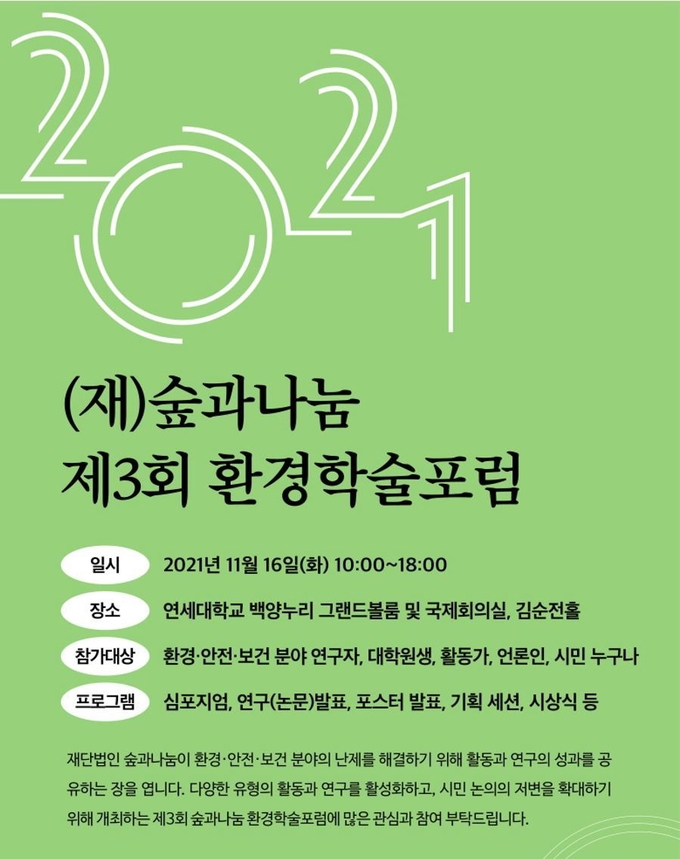 2021

(재)숲과나눔
제3회 환경학술포럼

일시 2021년 11월 16일(화) 10:00~18:00

장소 연세대학교 백양누리 그랜드볼룸 및 국제회의실, 김순전홀

참가대상 환경·안전·보건 분야 연구자, 대학원생, 활동가, 언론인, 시민 누구나

프로그램 심포지엄, 연구(논문)발표, 포스터 발표, 기획 세션, 시상식 등

재단법인 숲과나눔이 환경·안전·보건 분야의 난제를 해결하기 위해 활동과 연구의 성과를 공유하는 장을 엽니다. 다양한 유형의 활동과 연구를 활성화하고, 시민 논의의 저변을 확대하기 위해 개최하는 제3회 숲과나눔 환경학술포럼에 많은 관심과 참여 부탁드립니다.